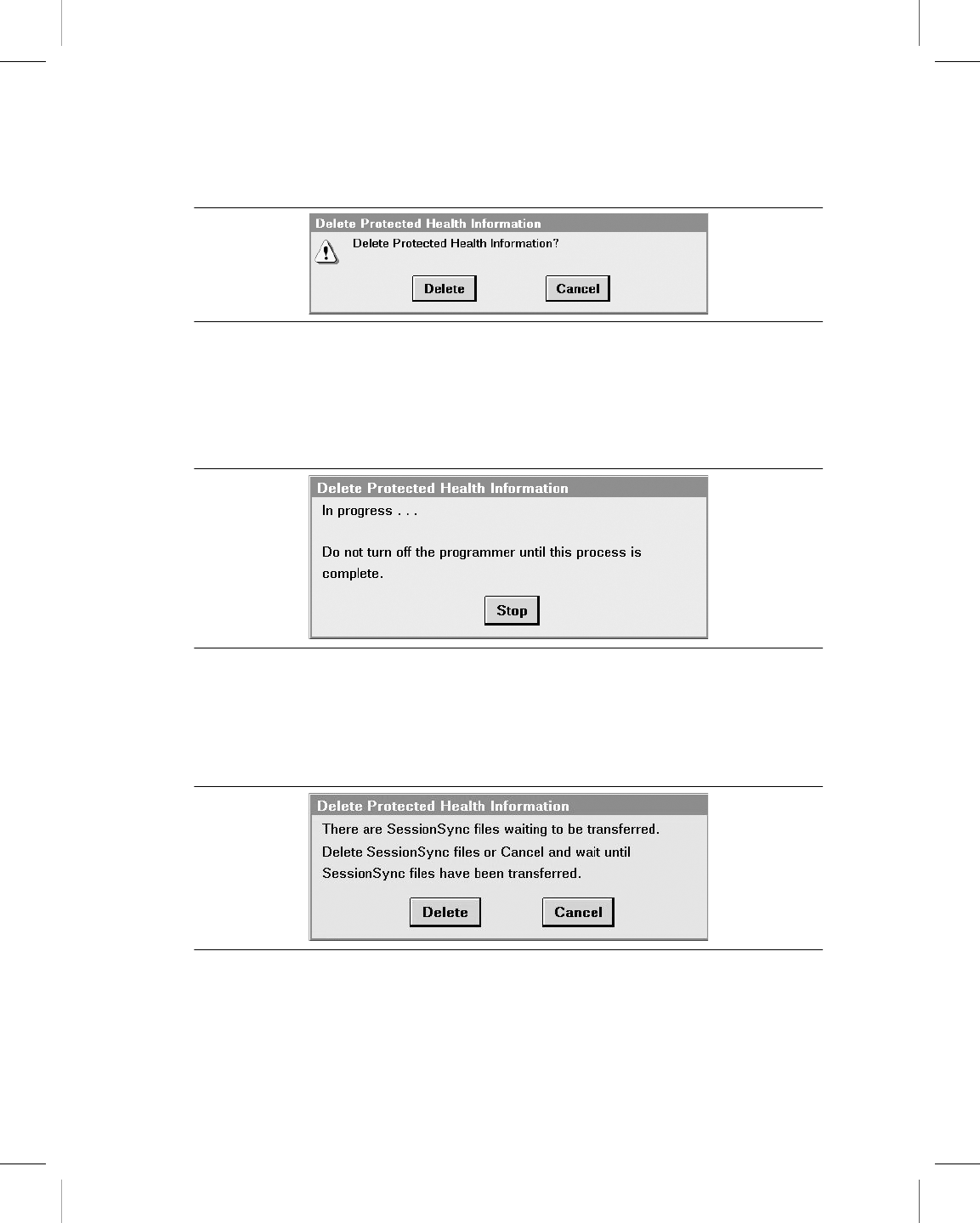 Delete Protected Health Information

Delete Protected Health Information?

Delete

Cancel

Delete Protected Health Information

In progress . . .

Do not turn off the programmer until this process is complete.

Stop

Delete Protected Health Information

There are SessionSync files waiting to be transferred.

Delete SessionSync files or Cancel and wait until SessionSync files have been transferred.

Delete

Cancel